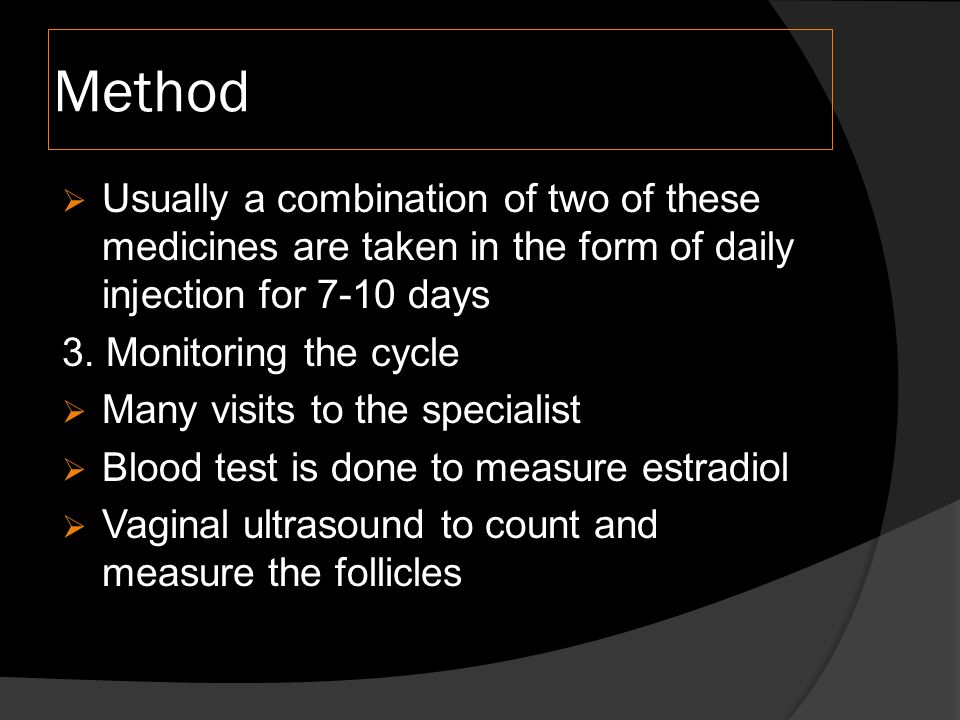 Method

➢ Usually a combination of two of these medicines are taken in the form of daily injection for 7-10 days

3. Monitoring the cycle

➢ Many visits to the specialist

➢ Blood test is done to measure estradiol

➢ Vaginal ultrasound to count and measure the follicles